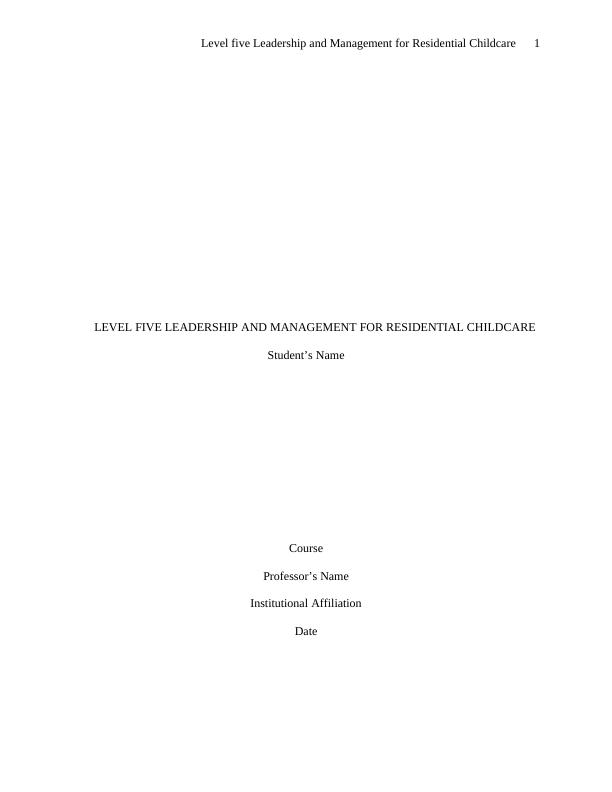 Level five Leadership and Management for Residential Childcare 1

LEVEL FIVE LEADERSHIP AND MANAGEMENT FOR RESIDENTIAL CHILDCARE

Student's Name

Course

Professor's Name

Institutional Affiliation

Date